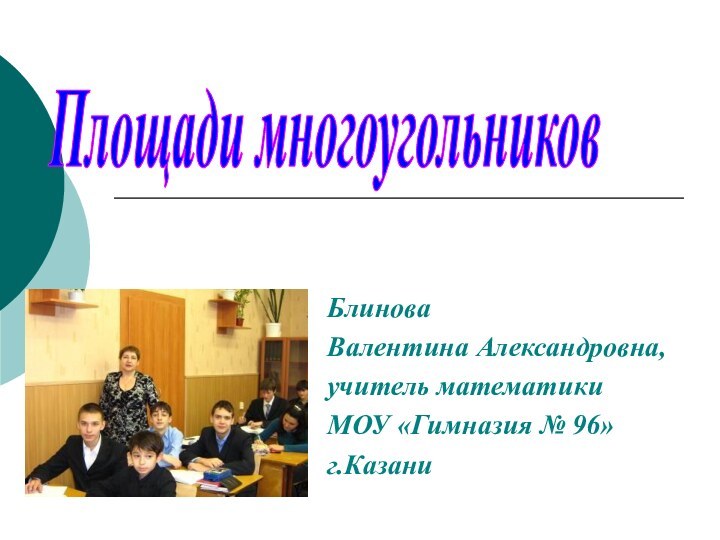 Площади многоугольников

Блинова
Валентина Александровна,
учитель математики
МОУ «Гимназия № 96»
г.Казани